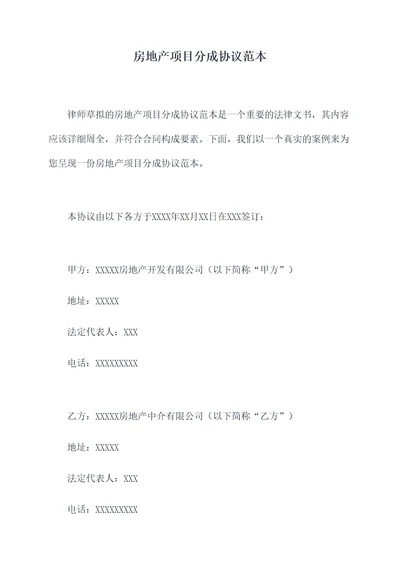 房地产项目分成协议范本

律师草拟的房地产项目分成协议范本是一个重要的法律文书，其内容应该详细周全，并符合合同构成要素。下面，我们以一个真实的案例来为您呈现一份房地产项目分成协议范本。

本协议由以下各方于XXXX年XX月XX日在XXX签订：

甲方：XXXXX房地产开发有限公司（以下简称“甲方”）

地址：XXXXX

法定代表人：XXX

电话：XXXXXXXXX

乙方：XXXXX房地产中介有限公司（以下简称“乙方”）

地址：XXXXX

法定代表人：XXX

电话：XXXXXXXXX